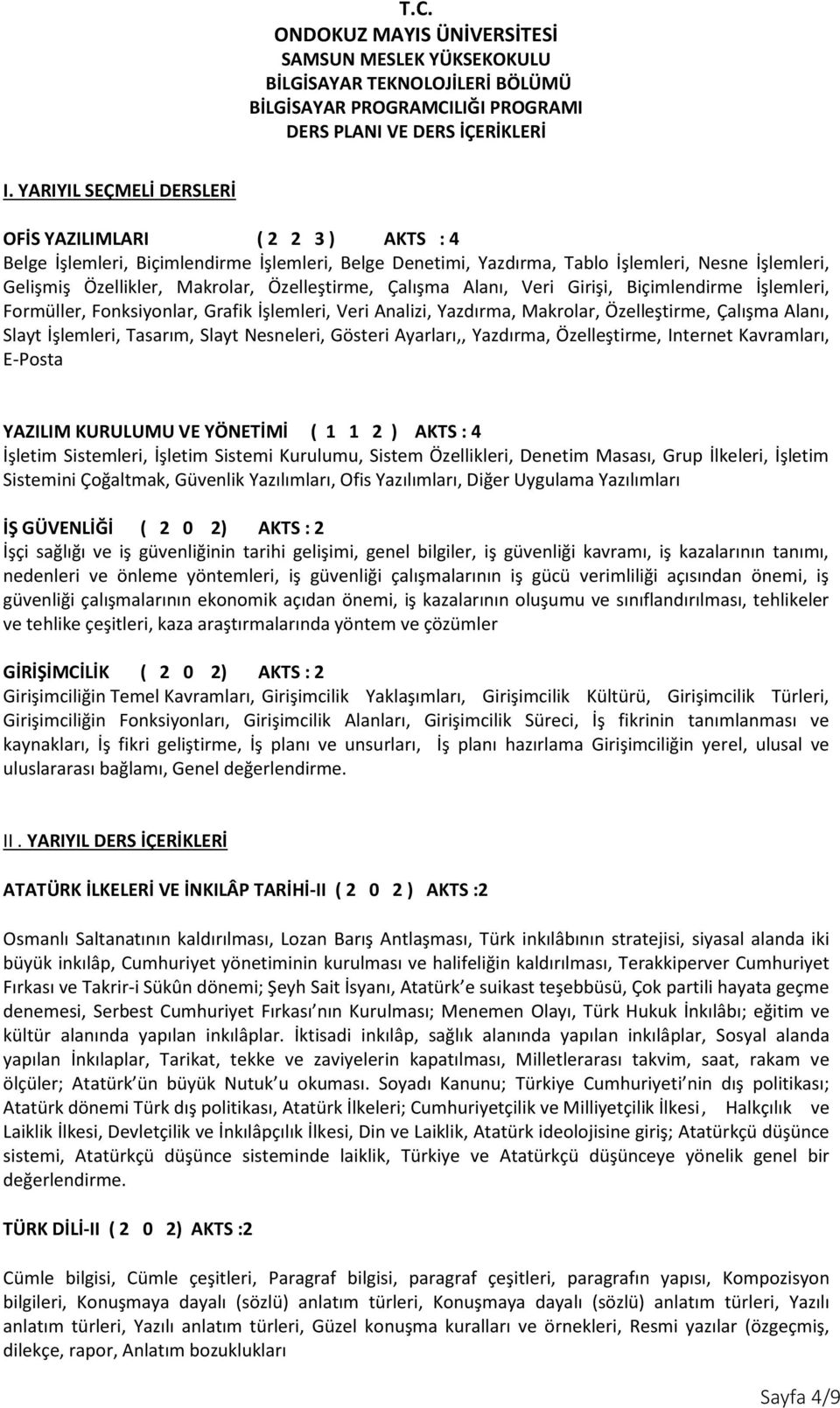 T.C.
ONDOKUZ MAYIS ÜNİVERSİTESİ
SAMSUN MESLEK YÜKSEKOKULU
BİLGİSAYAR TEKNOLOJİLERİ BÖLÜMÜ
BİLGİSAYAR PROGRAMCILIĞI PROGRAMI
DERS PLANI VE DERS İÇERİKLERİ

I. YARIYIL SEÇMELİ DERSLERİ

OFİS YAZILIMLARI ( 2 2 3 ) AKTS : 4
Belge İşlemleri, Biçimlendirme İşlemleri, Belge Denetimi, Yazdırma, Tablo İşlemleri, Nesne İşlemleri, Gelişmiş Özellikler, Makrolar, Özelleştirme, Çalışma Alanı, Veri Girişi, Biçimlendirme İşlemleri, Formüller, Fonksiyonlar, Grafik İşlemleri, Veri Analizi, Yazdırma, Makrolar, Özelleştirme, Çalışma Alanı, Slayt İşlemleri, Tasarım, Slayt Nesneleri, Gösteri Ayarları,, Yazdırma, Özelleştirme, Internet Kavramları, E-Posta

YAZILIM KURULUMU VE YÖNETİMİ ( 1 1 2 ) AKTS : 4
İşletim Sistemleri, İşletim Sistemi Kurulumu, Sistem Özellikleri, Denetim Masası, Grup İlkeleri, İşletim Sistemini Çoğaltmak, Güvenlik Yazılımları, Ofis Yazılımları, Diğer Uygulama Yazılımları

İŞ GÜVENLİĞİ ( 2 0 2) AKTS : 2
İşçi sağlığı ve iş güvenliğinin tarihi gelişimi, genel bilgiler, iş güvenliği kavramı, iş kazalarının tanımı, nedenleri ve önleme yöntemleri, iş güvenliği çalışmalarının iş gücü verimliliği açısından önemi, iş güvenliği çalışmalarının ekonomik açıdan önemi, iş kazalarının oluşumu ve sınıflandırılması, tehlikeler ve tehlike çeşitleri, kaza araştırmalarında yöntem ve çözümler

GİRİŞİMCİLİK ( 2 0 2) AKTS : 2
Girişimciliğin Temel Kavramları, Girişimcilik Yaklaşımları, Girişimcilik Kültürü, Girişimcilik Türleri, Girişimciliğin Fonksiyonları, Girişimcilik Alanları, Girişimcilik Süreci, İş fikrinin tanımlanması ve kaynakları, İş fikri geliştirme, İş planı ve unsurları, İş planı hazırlama Girişimciliğin yerel, ulusal ve uluslararası bağlamı, Genel değerlendirme.

II. YARIYIL DERS İÇERİKLERİ

ATATÜRK İLKELERİ VE İNKILÂP TARİHİ-II ( 2 0 2 ) AKTS :2

Osmanlı Saltanatının kaldırılması, Lozan Barış Antlaşması, Türk inkılâbının stratejisi, siyasal alanda iki büyük inkılâp, Cumhuriyet yönetiminin kurulması ve halifeliğin kaldırılması, Terakkiperver Cumhuriyet Fırkası ve Takrir-i Sükûn dönemi; Şeyh Sait İsyanı, Atatürk e suikast teşebbüsü, Çok partili hayata geçme denemesi, Serbest Cumhuriyet Fırkası nın Kurulması; Menemen Olayı, Türk Hukuk İnkılâbı; eğitim ve kültür alanında yapılan inkılâplar. İktisadi inkılâp, sağlık alanında yapılan inkılâplar, Sosyal alanda yapılan İnkılaplar, Tarikat, tekke ve zaviyelerin kapatılması, Milletlerarası takvim, saat, rakam ve ölçüler; Atatürk ün büyük Nutuk u okuması. Soyadı Kanunu; Türkiye Cumhuriyeti nin dış politikası; Atatürk dönemi Türk dış politikası, Atatürk İlkeleri; Cumhuriyetçilik ve Milliyetçilik İlkesi, Halkçılık ve Laiklik İlkesi, Devletçilik ve İnkılâpçılık İlkesi, Din ve Laiklik, Atatürk ideolojisine giriş; Atatürkçü düşünce sistemi, Atatürkçü düşünce sisteminde laiklik, Türkiye ve Atatürkçü düşünceye yönelik genel bir değerlendirme.

TÜRK DİLİ-II ( 2 0 2) AKTS :2

Cümle bilgisi, Cümle çeşitleri, Paragraf bilgisi, paragraf çeşitleri, paragrafın yapısı, Kompozisyon bilgileri, Konuşmaya dayalı (sözlü) anlatım türleri, Konuşmaya dayalı (sözlü) anlatım türleri, Yazılı anlatım türleri, Yazılı anlatım türleri, Güzel konuşma kuralları ve örnekleri, Resmi yazılar (özgeçmiş, dilekçe, rapor, Anlatım bozuklukları

Sayfa 4/9